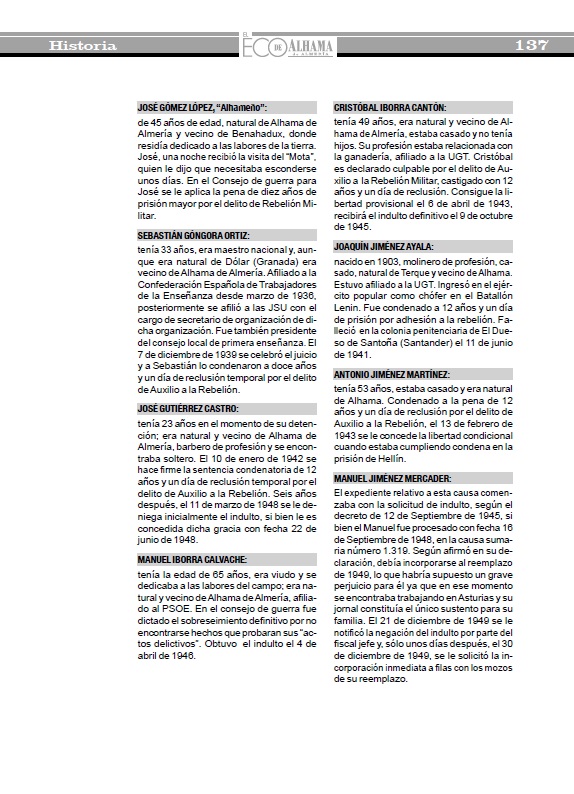 Historia

EL ECO DE ALHAMA DE ALMERÍA

137

JOSÉ GÓMEZ LÓPEZ, "Alhameño":

de 45 años de edad, natural de Alhama de Almería y vecino de Benahadux, donde residía dedicado a las labores de la tierra. José, una noche recibió la visita del "Mota", quien le dijo que necesitaba esconderse unos días. En el Consejo de guerra para José se le aplica la pena de diez años de prisión mayor por el delito de Rebelión Militar.

SEBASTIÁN GÓNGORA ORTIZ:

tenía 33 años, era maestro nacional y, aunque era natural de Dólar (Granada) era vecino de Alhama de Almería. Afiliado a la Confederación Española de Trabajadores de la Enseñanza desde marzo de 1936, posteriormente se afilió a las JSU con el cargo de secretario de organización de dicha organización. Fue también presidente del consejo local de primera enseñanza. El 7 de diciembre de 1939 se celebró el juicio y a Sebastián lo condenaron a doce años y un día de reclusión temporal por el delito de Auxilio a la Rebelión.

JOSÉ GUTIÉRREZ CASTRO:

tenía 23 años en el momento de su detención; era natural y vecino de Alhama de Almería, barbero de profesión y se encontraba soltero. El 10 de enero de 1942 se hace firme la sentencia condenatoria de 12 años y un día de reclusión temporal por el delito de Auxilio a la Rebelión. Seis años después, el 11 de marzo de 1948 se le deniega inicialmente el indulto, si bien le es concedida dicha gracia con fecha 22 de junio de 1948.

MANUEL IBORRA CALVACHE:

tenía la edad de 65 años, era viudo y se dedicaba a las labores del campo; era natural y vecino de Alhama de Almería, afiliado al PSOE. En el consejo de guerra fue dictado el sobreseimiento definitivo por no encontrarse hechos que probaran sus "actos delictivos". Obtuvo el indulto el 4 de abril de 1946.

CRISTÓBAL IBORRA CANTÓN:

tenía 49 años, era natural y vecino de Alhama de Almería, estaba casado y no tenía hijos. Su profesión estaba relacionada con la ganadería, afiliado a la UGT. Cristóbal es declarado culpable por el delito de Auxilio a la Rebelión Militar, castigado con 12 años y un día de reclusión. Consigue la libertad provisional el 6 de abril de 1943, recibirá el indulto definitivo el 9 de octubre de 1945.

JOAQUÍN JIMÉNEZ AYALA:

nacido en 1903, molinero de profesión, casado, natural de Terque y vecino de Alhama. Estuvo afiliado a la UGT. Ingresó en el ejército popular como chófer en el Batallón Lenin. Fue condenado a 12 años y un día de prisión por adhesión a la rebelión. Falleció en la colonia penitenciaria de El Dueso de Santoña (Santander) el 11 de junio de 1941.

ANTONIO JIMÉNEZ MARTÍNEZ:

tenía 53 años, estaba casado y era natural de Alhama. Condenado a la pena de 12 años y un día de reclusión por el delito de Auxilio a la Rebelión, el 13 de febrero de 1943 se le concede la libertad condicional cuando estaba cumpliendo condena en la prisión de Hellín.

MANUEL JIMÉNEZ MERCADER:

El expediente relativo a esta causa comenzaba con la solicitud de indulto, según el decreto de 12 de Septiembre de 1945, si bien el Manuel fue procesado con fecha 16 de Septiembre de 1948, en la causa sumaria número 1.319. Según afirmó en su declaración, debía incorporarse al reemplazo de 1949, lo que habría supuesto un grave perjuicio para él ya que en ese momento se encontraba trabajando en Asturias y su jornal constituía el único sustento para su familia. El 21 de diciembre de 1949 se le notificó la negación del indulto por parte del fiscal jefe y, sólo unos días después, el 30 de diciembre de 1949, se le solicitó la incorporación inmediata a filas con los mozos de su reemplazo.